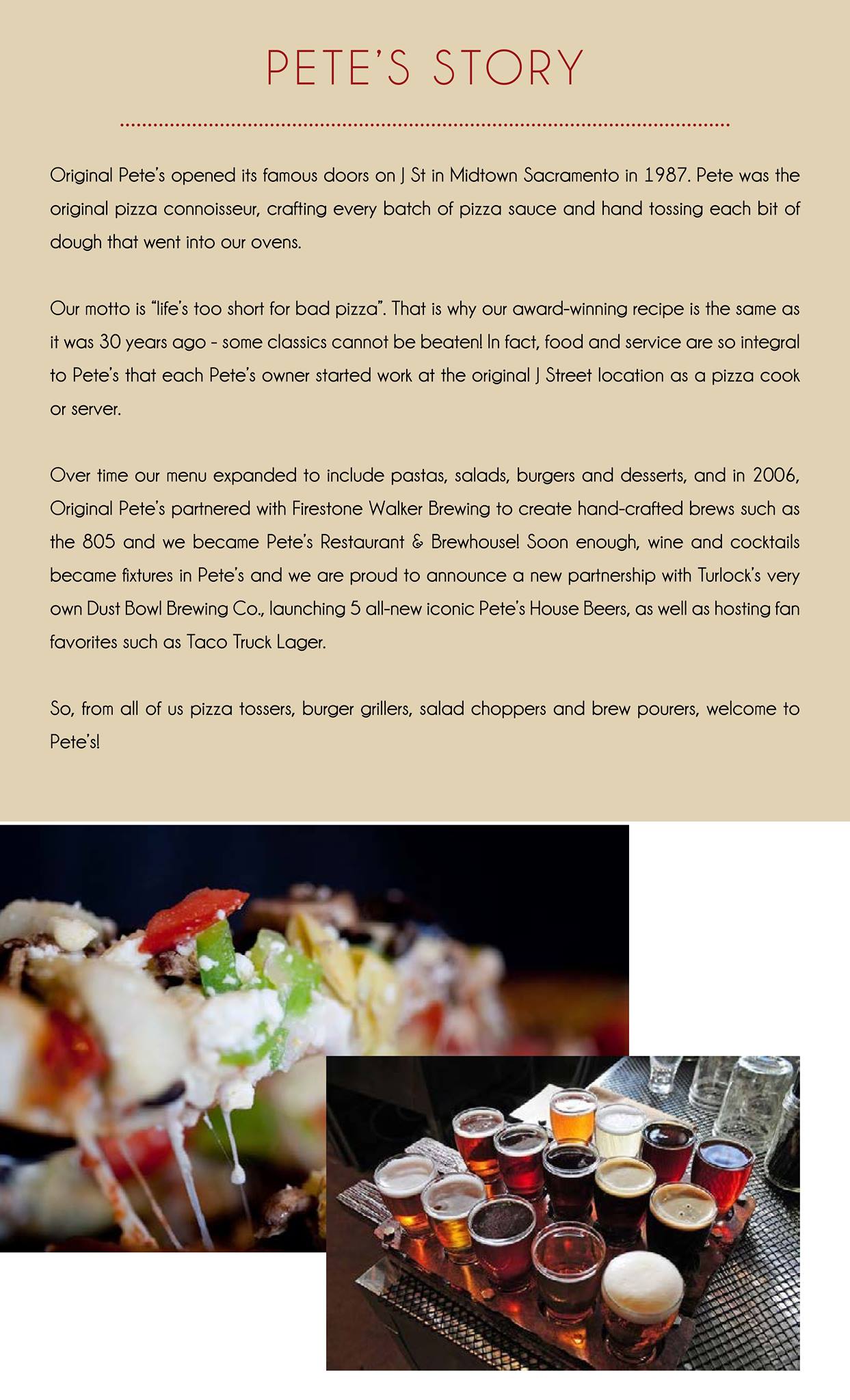 PETE'S STORY

Original Pete's opened its famous doors on J St in Midtown Sacramento in 1987. Pete was the original pizza connoisseur, crafting every batch of pizza sauce and hand tossing each bit of dough that went into our ovens.

Our motto is "life's too short for bad pizza". That is why our award-winning recipe is the same as it was 30 years ago - some classics cannot be beaten! In fact, food and service are so integral to Pete's that each Pete's owner started work at the original J Street location as a pizza cook or server.

Over time our menu expanded to include pastas, salads, burgers and desserts, and in 2006, Original Pete's partnered with Firestone Walker Brewing to create hand-crafted brews such as the 805 and we became Pete's Restaurant & Brewhouse! Soon enough, wine and cocktails became fixtures in Pete's and we are proud to announce a new partnership with Turlock's very own Dust Bowl Brewing Co., launching 5 all-new iconic Pete's House Beers, as well as hosting fan favorites such as Taco Truck Lager.

So, from all of us pizza tossers, burger grillers, salad choppers and brew pourers, welcome to Pete's!